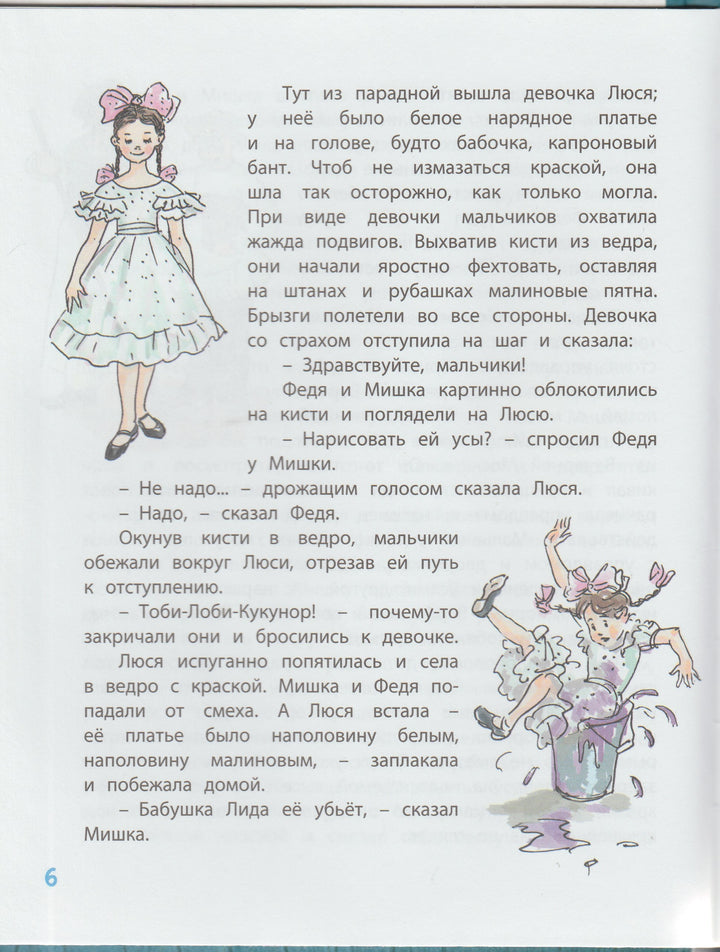 Тут из парадной вышла девочка Люся; у неё было белое нарядное платье и на голове, будто бабочка, капроновый бант. Чтоб не измазаться краской, она шла так осторожно, как только могла. При виде девочки мальчиков охватила жажда подвигов. Выхватив кисти из ведра, они начали яростно фехтовать, оставляя на штанах и рубашках малиновые пятна. Брызги полетели во все стороны. Девочка со страхом отступила на шаг и сказала:

– Здравствуйте, мальчики!

Федя и Мишка картинно облокотились на кисти и поглядели на Люсю.

– Нарисовать ей усы? – спросил Федя у Мишки.

– Не надо... – дрожащим голосом сказала Люся.

– Надо, – сказал Федя.

Окунув кисти в ведро, мальчики обежали вокруг Люси, отрезав ей путь к отступлению.

– Тоби-Лоби-Кукунор! – почему-то закричали они и бросились к девочке.

Люся испуганно попятилась и села в ведро с краской. Мишка и Федя попадали от смеха. А Люся встала – её платье было наполовину белым, наполовину малиновым, – заплакала и побежала домой.

– Бабушка Лида её убьёт, – сказал Мишка.

6